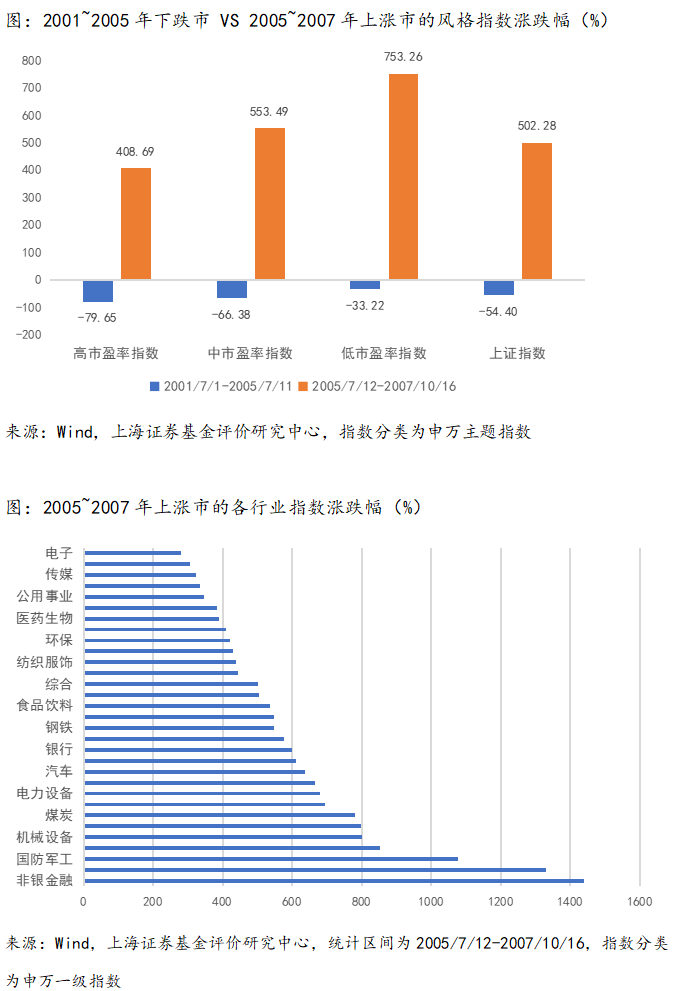 图：2001~2005 年下跌市 VS 2005~2007 年上涨市的风格指数涨跌幅（%）

800
700
600
500
400
300
200
100
0
-100
-200

408.69
553.49
753.26
502.28
-79.65
-66.38
-33.22
-54.40

高市盈率指数
中市盈率指数
低市盈率指数
上证指数

2001/7/1-2005/7/11
2005/7/12-2007/10/16

来源：Wind，上海证券基金评价研究中心，指数分类为申万主题指数

图：2005~2007 年上涨市的各行业指数涨跌幅（%）

电子
传媒
公用事业
医药生物
环保
纺织服饰
综合
食品饮料
钢铁
银行
汽车
电力设备
煤炭
机械设备
国防军工
非银金融

0
200
400
600
800
1000
1200
1400
1600

来源：Wind，上海证券基金评价研究中心，统计区间为 2005/7/12-2007/10/16，指数分类为申万一级指数